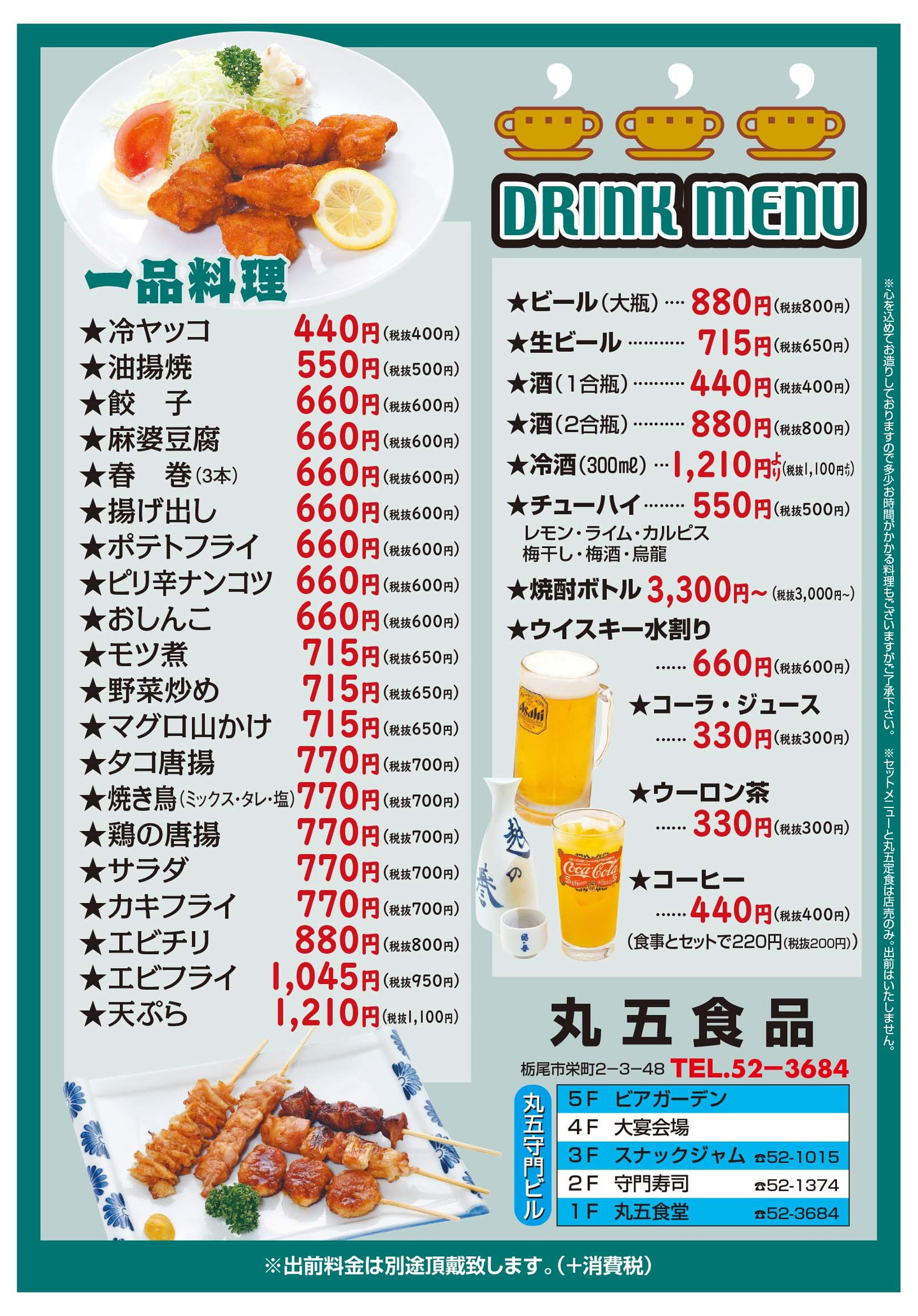 一品料理

★冷ヤッコ 440円(税抜400円)
★油揚焼 550円(税抜500円)
★餃 子 660円(税抜600円)
★麻婆豆腐 660円(税抜600円)
★春 巻(3本) 660円(税抜600円)
★揚げ出し 660円(税抜600円)
★ポテトフライ 660円(税抜600円)
★ピリ辛ナンコツ 660円(税抜600円)
★おしんこ 660円(税抜600円)
★モツ煮 715円(税抜650円)
★野菜炒め 715円(税抜650円)
★マグロ山かけ 715円(税抜650円)
★タコ唐揚 770円(税抜700円)
★焼き鳥(ミックス・タレ・塩) 770円(税抜700円)
★鶏の唐揚 770円(税抜700円)
★サラダ 770円(税抜700円)
★カキフライ 770円(税抜700円)
★エビチリ 880円(税抜800円)
★エビフライ 1,045円(税抜950円)
★天ぷら 1,210円(税抜1,100円)

DRINK MENU

★ビール(大瓶) 880円(税抜800円)
★生ビール 715円(税抜650円)
★酒(1合瓶) 440円(税抜400円)
★酒(2合瓶) 880円(税抜800円)
★冷酒(300mℓ) 1,210円より(税抜1,100円より)
★チューハイ 550円(税抜500円)
レモン・ライム・カルピス
梅干し・梅酒・烏龍
★焼酎ボトル 3,300円～(税抜3,000円～)
★ウイスキー水割り
660円(税抜600円)
★コーラ・ジュース
330円(税抜300円)
★ウーロン茶
330円(税抜300円)
★コーヒー
440円(税抜400円)
(食事とセットで220円(税抜200円))

丸五食品
栃尾市栄町2−3−48 TEL.52−3684

丸五守門ビル
5F ビアガーデン
4F 大宴会場
3F スナックジャム ☎52-1015
2F 守門寿司 ☎52-1374
1F 丸五食堂 ☎52-3684

※心を込めてお造りしておりますので多少お時間がかかる料理もございますがご了承下さい。

※セットメニューと丸五定食は店売のみ。出前はいたしません。

※出前料金は別途頂戴致します。(+消費税)